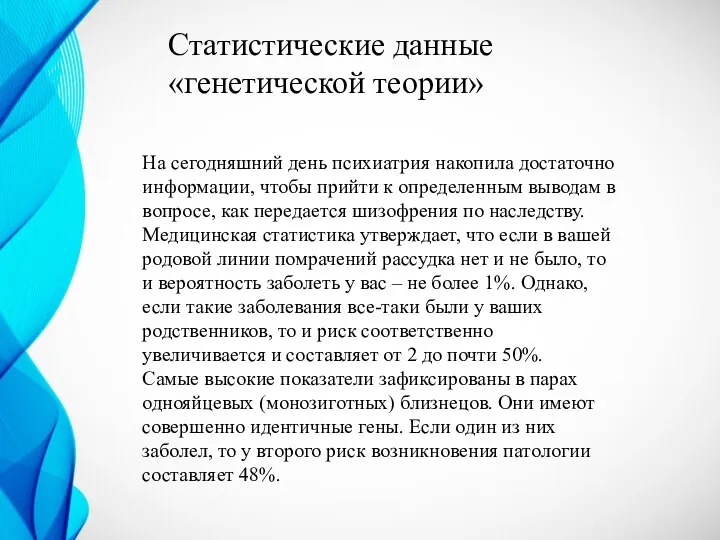 Статистические данные «генетической теории»

На сегодняшний день психиатрия накопила достаточно информации, чтобы прийти к определенным выводам в вопросе, как передается шизофрения по наследству. Медицинская статистика утверждает, что если в вашей родовой линии помрачений рассудка нет и не было, то и вероятность заболеть у вас – не более 1%. Однако, если такие заболевания все-таки были у ваших родственников, то и риск соответственно увеличивается и составляет от 2 до почти 50%.
Самые высокие показатели зафиксированы в парах однояйцевых (монозиготных) близнецов. Они имеют совершенно идентичные гены. Если один из них заболел, то у второго риск возникновения патологии составляет 48%.